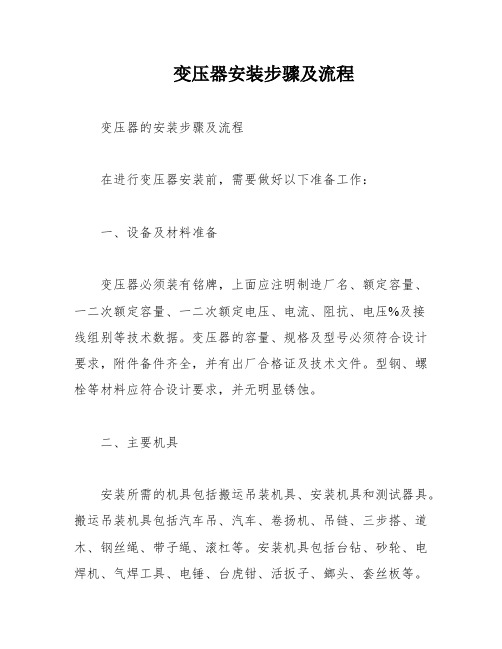 变压器安装步骤及流程

变压器的安装步骤及流程

在进行变压器安装前，需要做好以下准备工作：

一、设备及材料准备

变压器必须装有铭牌，上面应注明制造厂名、额定容量、一二次额定容量、一二次额定电压、电流、阻抗、电压%及接线组别等技术数据。变压器的容量、规格及型号必须符合设计要求，附件备件齐全，并有出厂合格证及技术文件。型钢、螺栓等材料应符合设计要求，并无明显锈蚀。

二、主要机具

安装所需的机具包括搬运吊装机具、安装机具和测试器具。搬运吊装机具包括汽车吊、汽车、卷扬机、吊链、三步搭、道木、钢丝绳、带子绳、滚杠等。安装机具包括台钻、砂轮、电焊机、气焊工具、电锤、台虎钳、活扳子、鎯头、套丝板等。